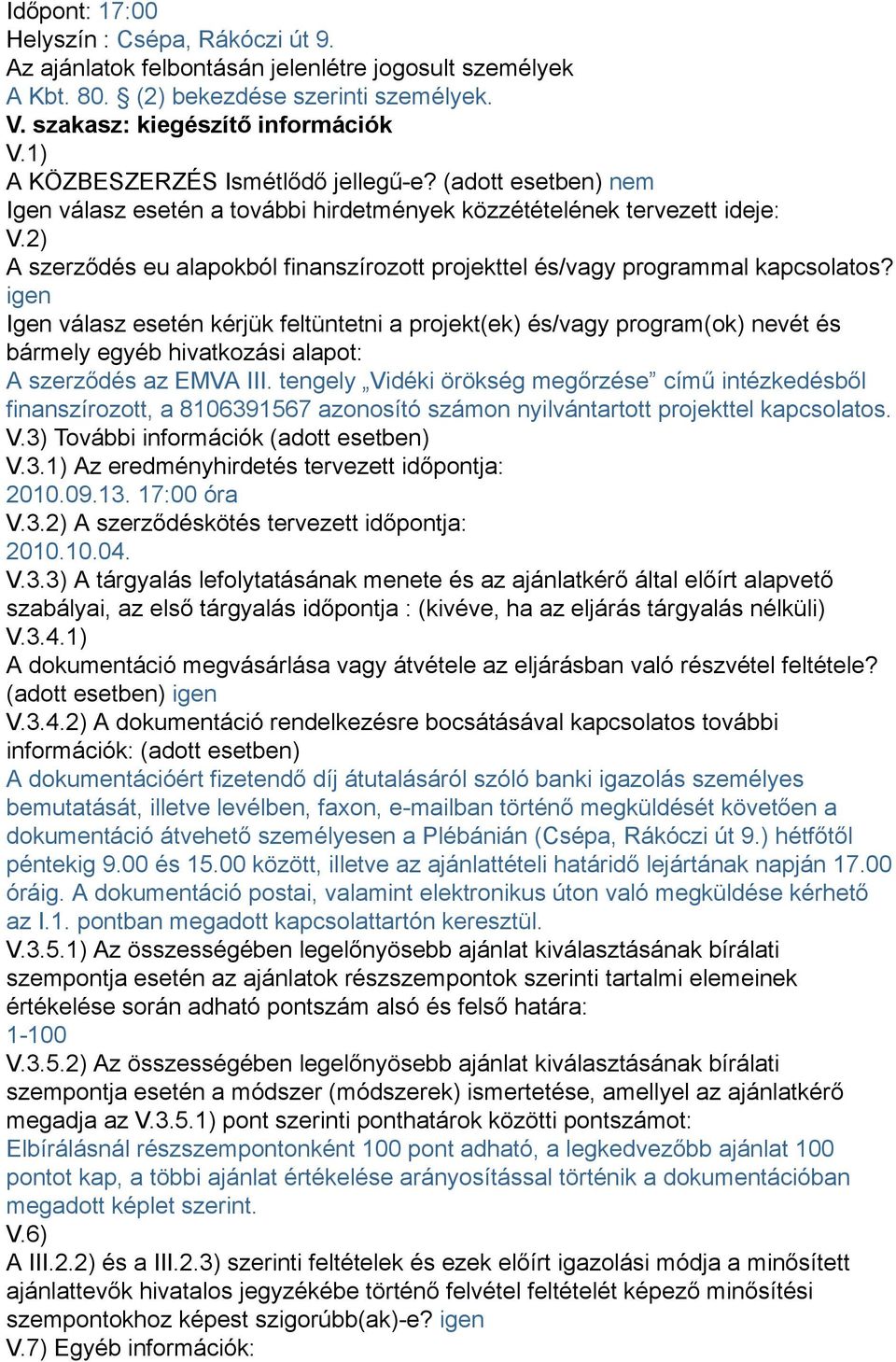 Időpont: 17:00
Helyszín : Csépa, Rákóczi út 9.
Az ajánlatok felbontásán jelenlétre jogosult személyek
A Kbt. 80. § (2) bekezdése szerinti személyek.
V. szakasz: kiegészítő információk
V.1)
A KÖZBESZERZÉS Ismétlődő jellegű-e? (adott esetben) nem
Igen válasz esetén a további hirdetmények közzétételének tervezett ideje:
V.2)
A szerződés eu alapokból finanszírozott projekttel és/vagy programmal kapcsolatos? igen
Igen válasz esetén kérjük feltüntetni a projekt(ek) és/vagy program(ok) nevét és bármely egyéb hivatkozási alapot:
A szerződés az EMVA III. tengely „Vidéki örökség megőrzése” című intézkedésből finanszírozott, a 8106391567 azonosító számon nyilvántartott projekttel kapcsolatos.
V.3) További információk (adott esetben)
V.3.1) Az eredményhirdetés tervezett időpontja:
2010.09.13. 17:00 óra
V.3.2) A szerződéskötés tervezett időpontja:
2010.10.04.
V.3.3) A tárgyalás lefolytatásának menete és az ajánlatkérő által előírt alapvető szabályai, az első tárgyalás időpontja : (kivéve, ha az eljárás tárgyalás nélküli)
V.3.4.1)
A dokumentáció megvásárlása vagy átvétele az eljárásban való részvétel feltétele? (adott esetben) igen
V.3.4.2) A dokumentáció rendelkezésre bocsátásával kapcsolatos további információk: (adott esetben)
A dokumentációért fizetendő díj átutalásáról szóló banki igazolás személyes bemutatását, illetve levélben, faxon, e-mailban történő megküldését követően a dokumentáció átvehető személyesen a Plébánián (Csépa, Rákóczi út 9.) hétfőtől péntekig 9.00 és 15.00 között, illetve az ajánlattételi határidő lejártának napján 17.00 óráig. A dokumentáció postai, valamint elektronikus úton való megküldése kérhető az I.1. pontban megadott kapcsolattartón keresztül.
V.3.5.1) Az összességében legelőnyösebb ajánlat kiválasztásának bírálati szempontja esetén az ajánlatok részszempontok szerinti tartalmi elemeinek értékelése során adható pontszám alsó és felső határa:
1-100
V.3.5.2) Az összességében legelőnyösebb ajánlat kiválasztásának bírálati szempontja esetén a módszer (módszerek) ismertetése, amellyel az ajánlatkérő megadja az V.3.5.1) pont szerinti ponthatárok közötti pontszámot:
Elbírálásnál részszempontonként 100 pont adható, a legkedvezőbb ajánlat 100 pontot kap, a többi ajánlat értékelése arányosítással történik a dokumentációban megadott képlet szerint.
V.6)
A III.2.2) és a III.2.3) szerinti feltételek és ezek előírt igazolási módja a minősített ajánlattevők hivatalos jegyzékébe történő felvétel feltételét képező minősítési szempontokhoz képest szigorúbb(ak)-e? igen
V.7) Egyéb információk: